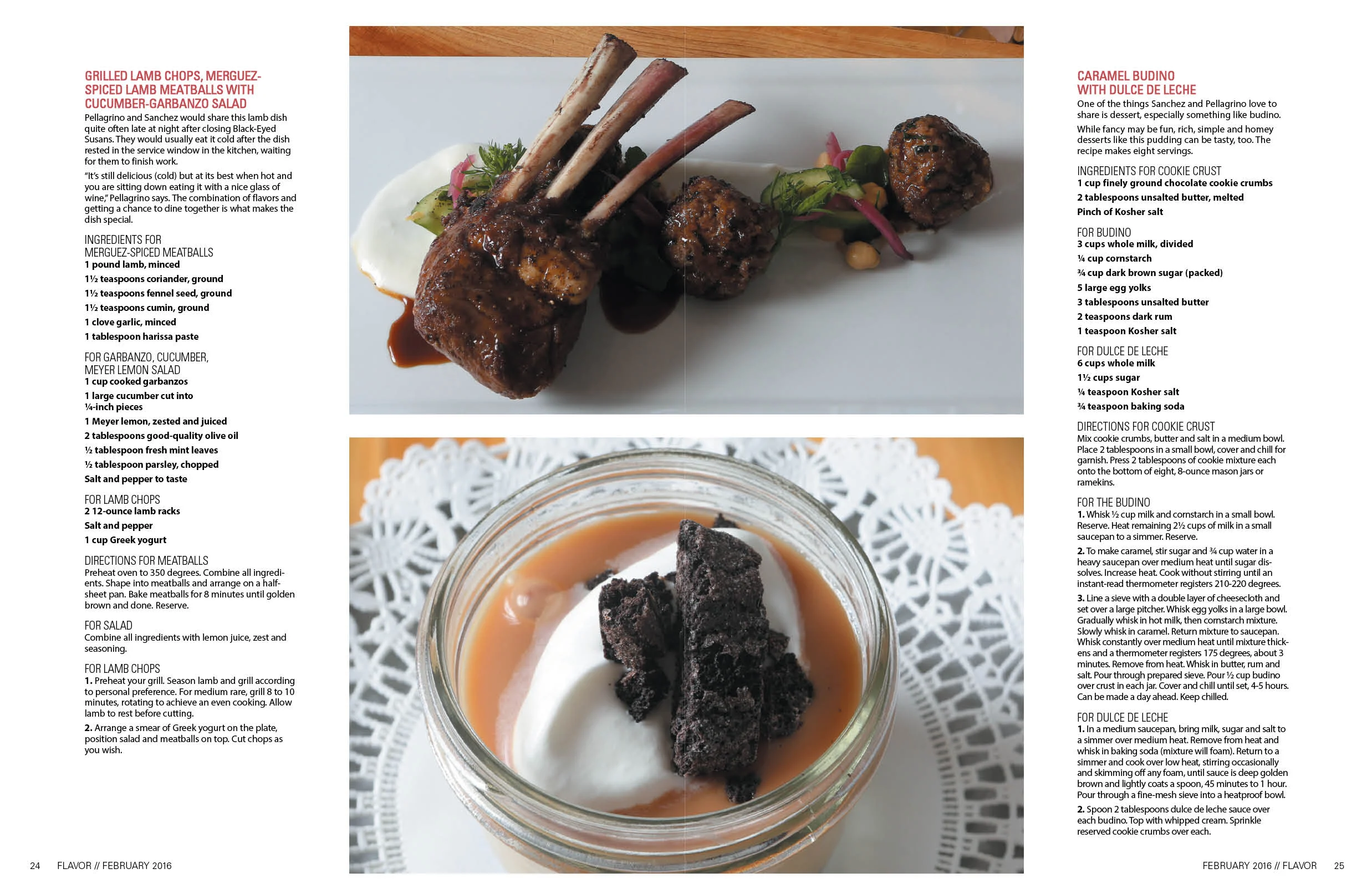 GRILLED LAMB CHOPS, MERGUEZ-SPICED LAMB MEATBALLS WITH CUCUMBER-GARBANZO SALAD

Pellagrino and Sanchez would share this lamb dish quite often late at night after closing Black-Eyed Susans. They would usually eat it cold after the dish rested in the service window in the kitchen, waiting for them to finish work.

"It's still delicious (cold) but at its best when hot and you are sitting down eating it with a nice glass of wine," Pellagrino says. The combination of flavors and getting a chance to dine together is what makes the dish special.

INGREDIENTS FOR MERGUEZ-SPICED MEATBALLS
1 pound lamb, minced
1½ teaspoons coriander, ground
1½ teaspoons fennel seed, ground
1½ teaspoons cumin, ground
1 clove garlic, minced
1 tablespoon harissa paste

FOR GARBANZO, CUCUMBER, MEYER LEMON SALAD
1 cup cooked garbanzos
1 large cucumber cut into ¼-inch pieces
1 Meyer lemon, zested and juiced
2 tablespoons good-quality olive oil
½ tablespoon fresh mint leaves
½ tablespoon parsley, chopped
Salt and pepper to taste

FOR LAMB CHOPS
2 12-ounce lamb racks
Salt and pepper
1 cup Greek yogurt

DIRECTIONS FOR MEATBALLS
Preheat oven to 350 degrees. Combine all ingredients. Shape into meatballs and arrange on a half-sheet pan. Bake meatballs for 8 minutes until golden brown and done. Reserve.

FOR SALAD
Combine all ingredients with lemon juice, zest and seasoning.

FOR LAMB CHOPS
1. Preheat your grill. Season lamb and grill according to personal preference. For medium rare, grill 8 to 10 minutes, rotating to achieve an even cooking. Allow lamb to rest before cutting.

2. Arrange a smear of Greek yogurt on the plate, position salad and meatballs on top. Cut chops as you wish.

24 FLAVOR // FEBRUARY 2016

CARAMEL BUDINO WITH DULCE DE LECHE

One of the things Sanchez and Pellagrino love to share is dessert, especially something like budino.

While fancy may be fun, rich, simple and homey desserts like this pudding can be tasty, too. The recipe makes eight servings.

INGREDIENTS FOR COOKIE CRUST
1 cup finely ground chocolate cookie crumbs
2 tablespoons unsalted butter, melted
Pinch of Kosher salt

FOR BUDINO
3 cups whole milk, divided
¼ cup cornstarch
¾ cup dark brown sugar (packed)
5 large egg yolks
3 tablespoons unsalted butter
2 teaspoons dark rum
1 teaspoon Kosher salt

FOR DULCE DE LECHE
6 cups whole milk
1½ cups sugar
¼ teaspoon Kosher salt
¾ teaspoon baking soda

DIRECTIONS FOR COOKIE CRUST
Mix cookie crumbs, butter and salt in a medium bowl. Place 2 tablespoons in a small bowl, cover and chill for garnish. Press 2 tablespoons of cookie mixture each onto the bottom of eight, 8-ounce mason jars or ramekins.

FOR THE BUDINO
1. Whisk ½ cup milk and cornstarch in a small bowl. Reserve. Heat remaining 2½ cups of milk in a small saucepan to a simmer. Reserve.

2. To make caramel, stir sugar and ¾ cup water in a heavy saucepan over medium heat until sugar dissolves. Increase heat. Cook without stirring until an instant-read thermometer registers 210-220 degrees.

3. Line a sieve with a double layer of cheesecloth and set over a large pitcher. Whisk egg yolks in a large bowl. Gradually whisk in hot milk, then cornstarch mixture. Slowly whisk in caramel. Return mixture to saucepan. Whisk constantly over medium heat until mixture thickens and a thermometer registers 175 degrees, about 3 minutes. Remove from heat. Whisk in butter, rum and salt. Pour through prepared sieve. Pour ½ cup budino over crust in each jar. Cover and chill until set, 4-5 hours. Can be made a day ahead. Keep chilled.

FOR DULCE DE LECHE
1. In a medium saucepan, bring milk, sugar and salt to a simmer over medium heat. Remove from heat and whisk in baking soda (mixture will foam). Return to a simmer and cook over low heat, stirring occasionally and skimming off any foam, until sauce is deep golden brown and lightly coats a spoon, 45 minutes to 1 hour. Pour through a fine-mesh sieve into a heatproof bowl.

2. Spoon 2 tablespoons dulce de leche sauce over each budino. Top with whipped cream. Sprinkle reserved cookie crumbs over each.

FEBRUARY 2016 // FLAVOR 25